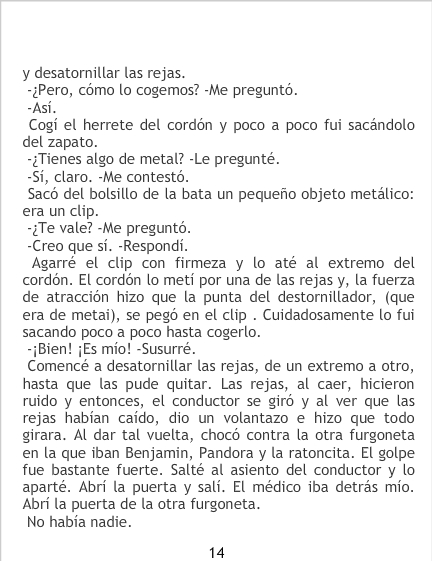 y desatornillar las rejas.
-¿Pero, cómo lo cogemos? -Me preguntó.
-Así.
Cogí el herrete del cordón y poco a poco fui sacándolo del zapato.
-¿Tienes algo de metal? -Le pregunté.
-Sí, claro. -Me contestó.
Sacó del bolsillo de la bata un pequeño objeto metálico: era un clip.
-¿Te vale? -Me preguntó.
-Creo que sí. -Respondí.
Agarré el clip con firmeza y lo até al extremo del cordón. El cordón lo metí por una de las rejas y, la fuerza de atracción hizo que la punta del destornillador, (que era de metai), se pegó en el clip . Cuidadosamente lo fui sacando poco a poco hasta cogerlo.
-¡Bien! ¡Es mío! -Susurré.
Comencé a desatornillar las rejas, de un extremo a otro, hasta que las pude quitar. Las rejas, al caer, hicieron ruido y entonces, el conductor se giró y al ver que las rejas habían caído, dio un volantazo e hizo que todo girara. Al dar tal vuelta, chocó contra la otra furgoneta en la que iban Benjamin, Pandora y la ratoncita. El golpe fue bastante fuerte. Salté al asiento del conductor y lo aparté. Abrí la puerta y salí. El médico iba detrás mío. Abrí la puerta de la otra furgoneta.
No había nadie.

14